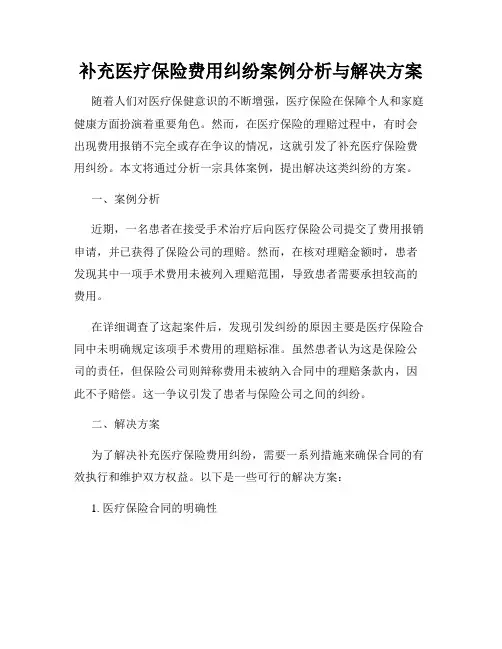 补充医疗保险费用纠纷案例分析与解决方案

随着人们对医疗保健意识的不断增强，医疗保险在保障个人和家庭健康方面扮演着重要角色。然而，在医疗保险的理赔过程中，有时会出现费用报销不完全或存在争议的情况，这就引发了补充医疗保险费用纠纷。本文将通过分析一宗具体案例，提出解决这类纠纷的方案。

一、案例分析

近期，一名患者在接受手术治疗后向医疗保险公司提交了费用报销申请，并已获得了保险公司的理赔。然而，在核对理赔金额时，患者发现其中一项手术费用未被列入理赔范围，导致患者需要承担较高的费用。

在详细调查了这起案件后，发现引发纠纷的原因主要是医疗保险合同中未明确规定该项手术费用的理赔标准。虽然患者认为这是保险公司的责任，但保险公司则辩称费用未被纳入合同中的理赔条款内，因此不予赔偿。这一争议引发了患者与保险公司之间的纠纷。

二、解决方案

为了解决补充医疗保险费用纠纷，需要一系列措施来确保合同的有效执行和维护双方权益。以下是一些可行的解决方案：

1. 医疗保险合同的明确性